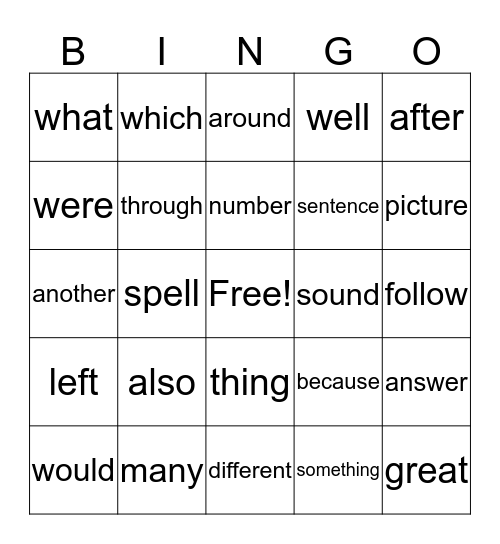 | B | I | N | G | O |
|---|---|---|---|---|
| what | which | around | well | after |
| were | through | number | sentence | picture |
| another | spell | Free! | sound | follow |
| left | also | thing | because | answer |
| would | many | different | something | great |